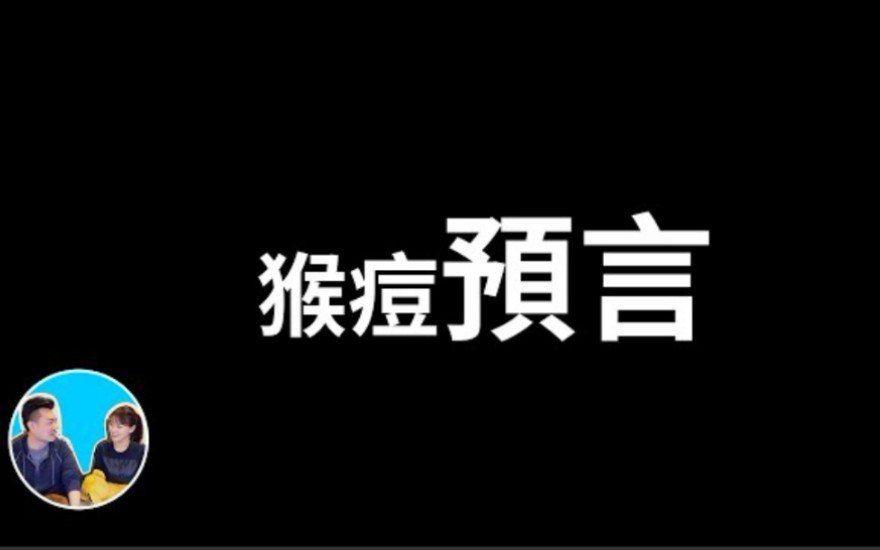 猴痘預言